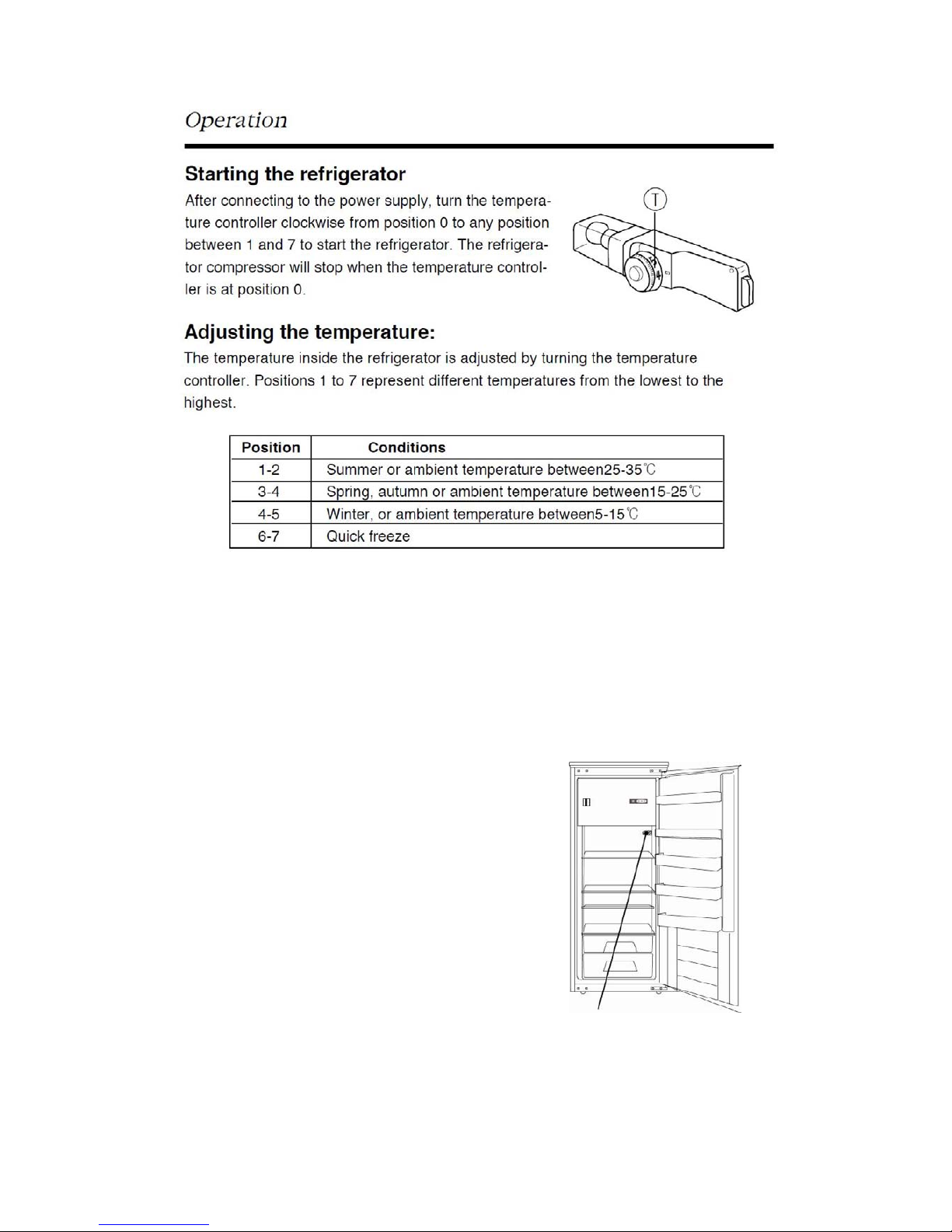 Operation

Starting the refrigerator

After connecting to the power supply, turn the temperature controller clockwise from position 0 to any position between 1 and 7 to start the refrigerator. The refrigerator compressor will stop when the temperature controller is at position 0.

T

Adjusting the temperature:

The temperature inside the refrigerator is adjusted by turning the temperature controller. Positions 1 to 7 represent different temperatures from the lowest to the highest.

| Position | Conditions |
|---|---|
| 1-2 | Summer or ambient temperature between25-35℃ |
| 3-4 | Spring, autumn or ambient temperature between15-25℃ |
| 4-5 | Winter, or ambient temperature between5-15℃ |
| 6-7 | Quick freeze |